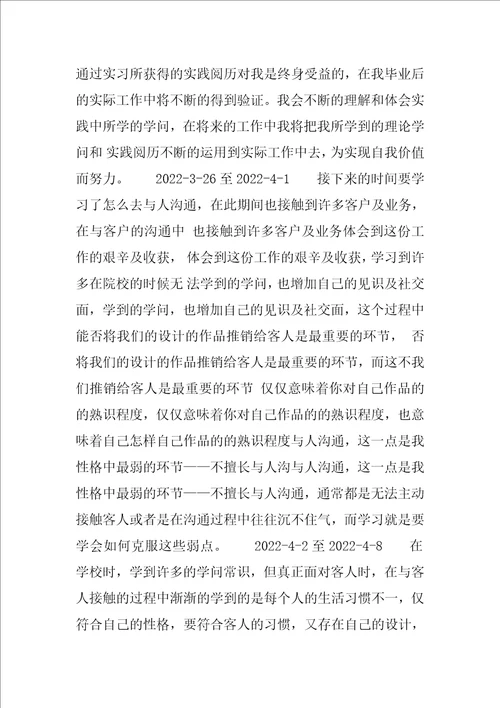 通过实习所获得的实践阅历对我是终身受益的，在我毕业后的实际工作中将不断的得到验证。我会不断的理解和体会实践中所学的学问，在将来的工作中我将把我所学到的理论学问和 实践阅历不断的运用到实际工作中去，为实现自我价值而努力。 2022-3-26 至 2022-4-1 接下来的时间要学习了怎么去与人沟通，在此期间也接触到许多客户及业务，在与客户的沟通中 也接触到许多客户及业务体会到这份工作的艰辛及收获， 体会到这份工作的艰辛及收获，学习到许多在院校的时候无 法学到的学问，也增加自己的见识及社交面，学到的学问，也增加自己的见识及社交面，这个过程中能否将我们的设计的作品推销给客人是最重要的环节， 否将我们的设计的作品推销给客人是最重要的环节，而这不我们推销给客人是最重要的环节 仅仅意味着你对自己作品的的熟识程度，仅仅意味着你对自己作品的的熟识程度，也意味着自己怎样自己作品的的熟识程度与人沟通，这一点是我性格中最弱的环节——不擅长与人沟与人沟通，这一点是我性格中最弱的环节——不擅长与人沟通，通常都是无法主动接触客人或者是在沟通过程中往往沉不住气，而学习就是要学会如何克服这些弱点。 2022-4-2 至 2022-4-8 在学校时，学到许多的学问常识，但真正面对客人时，在与客人接触的过程中渐渐的学到的是每个人的生活习惯不一，仅符合自己的性格，要符合客人的习惯，又存在自己的设计，